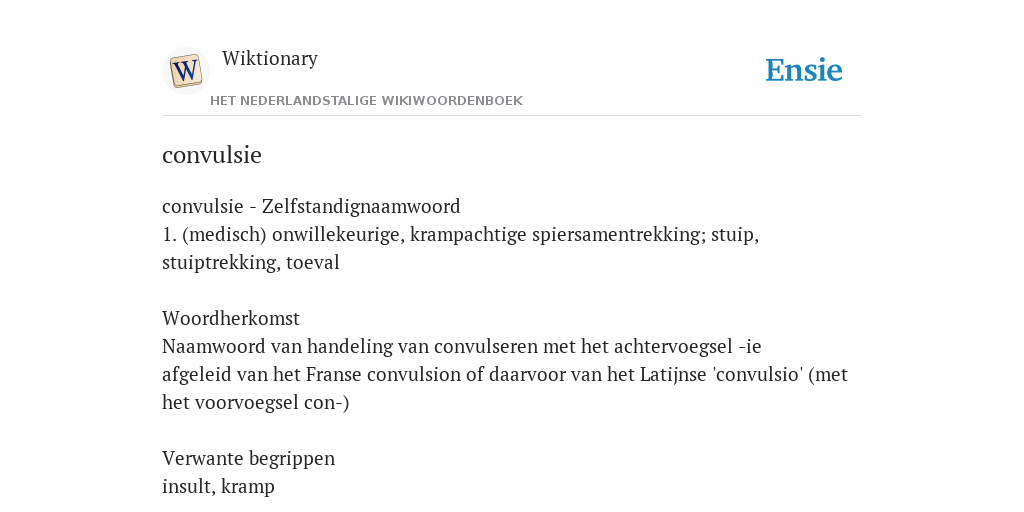 W

Wiktionary

HET NEDERLANDSTALIGE WIKIWOORDENBOEK

Ensie

convulsie

convulsie - Zelfstandignaamwoord
1. (medisch) onwillekeurige, krampachtige spiersamentrekking; stuip, stuiptrekking, toeval

Woordherkomst
Naamwoord van handeling van convulseren met het achtervoegsel -ie
afgeleid van het Franse convulsion of daarvoor van het Latijnse 'convulsio' (met het voorvoegsel con-)

Verwante begrippen
insult, kramp